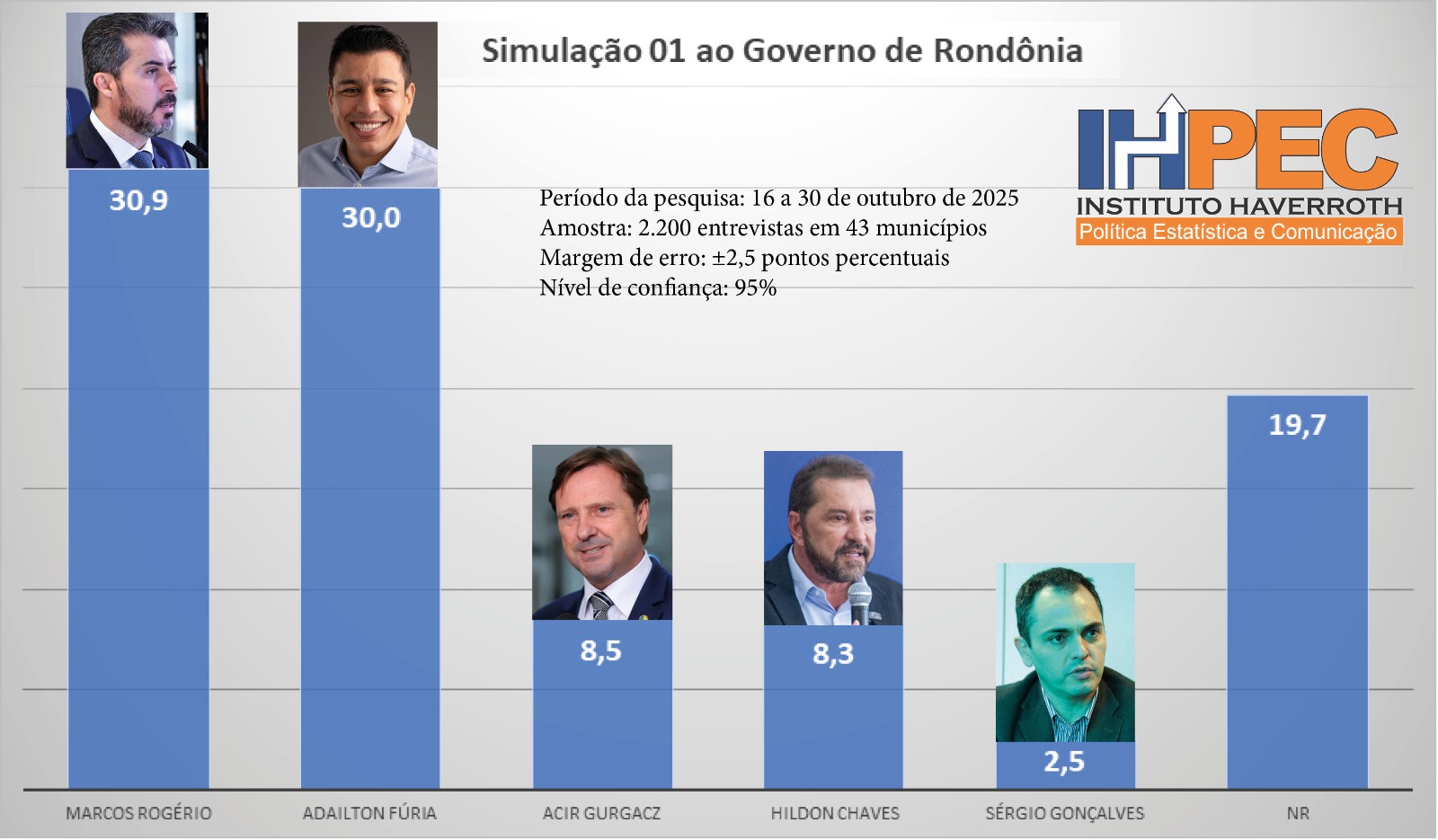 Simulação 01 ao Governo de Rondônia

IHPEC
INSTITUTO HAVERROTH
Política Estatística e Comunicação

Período da pesquisa: 16 a 30 de outubro de 2025
Amostra: 2.200 entrevistas em 43 municípios
Margem de erro: ±2,5 pontos percentuais
Nível de confiança: 95%

30,9
30,0
8,5
8,3
2,5
19,7

MARCOS ROGÉRIO
ADAILTON FÚRIA
ACIR GURGACZ
HILDON CHAVES
SÉRGIO GONÇALVES
NR